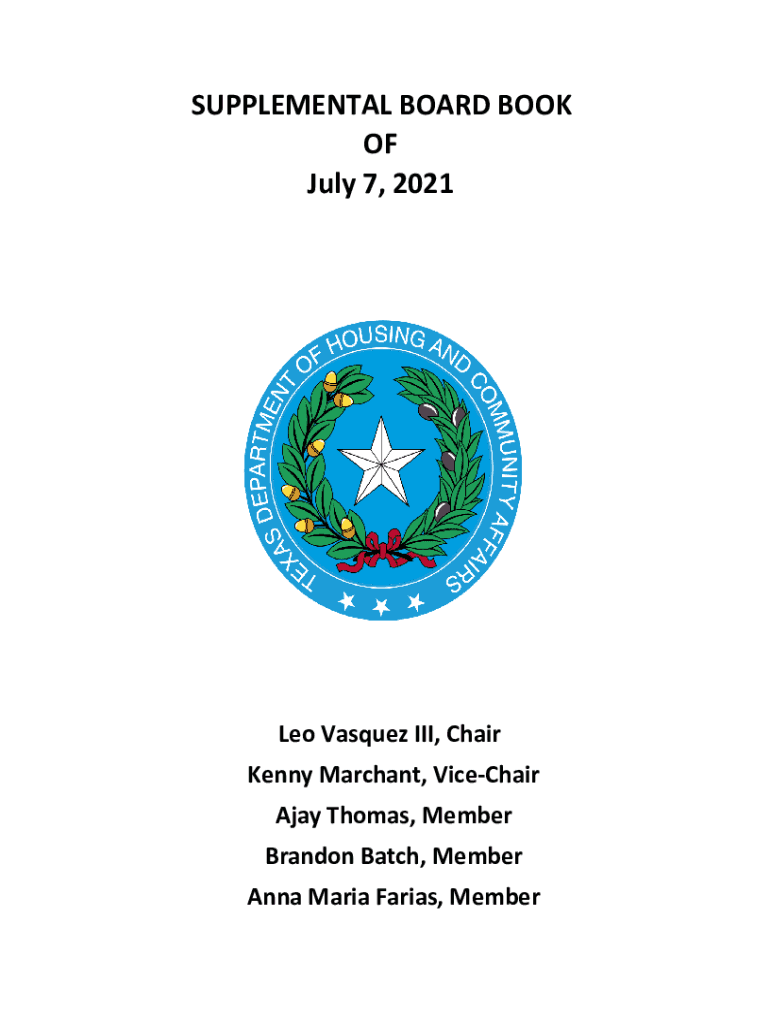 SUPPLEMENTAL BOARD BOOK
OF
July 7, 2021

TEXAS DEPARTMENT OF HOUSING AND COMMUNITY AFFAIRS

Leo Vasquez III, Chair
Kenny Marchant, Vice-Chair
Ajay Thomas, Member
Brandon Batch, Member
Anna Maria Farias, Member